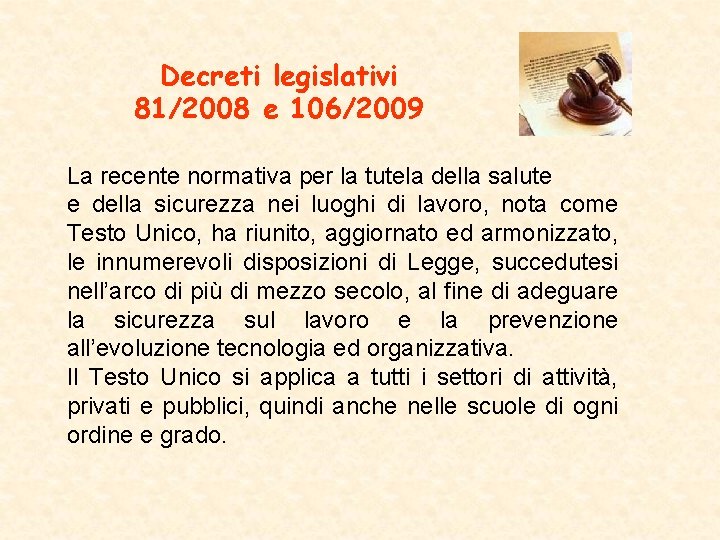 Decreti legislativi
81/2008 e 106/2009

La recente normativa per la tutela della salute e della sicurezza nei luoghi di lavoro, nota come Testo Unico, ha riunito, aggiornato ed armonizzato, le innumerevoli disposizioni di Legge, succedutesi nell'arco di più di mezzo secolo, al fine di adeguare la sicurezza sul lavoro e la prevenzione all'evoluzione tecnologia ed organizzativa.
Il Testo Unico si applica a tutti i settori di attività, privati e pubblici, quindi anche nelle scuole di ogni ordine e grado.